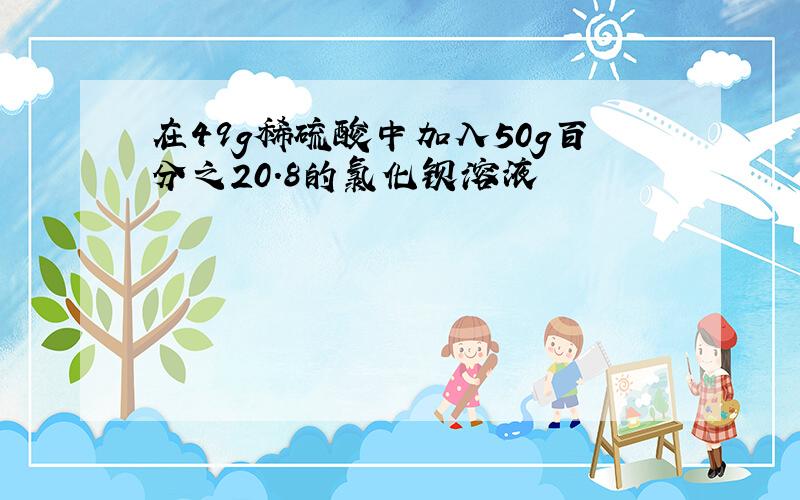 在49g稀硫酸中加入50g百分之20.8的氯化钡溶液